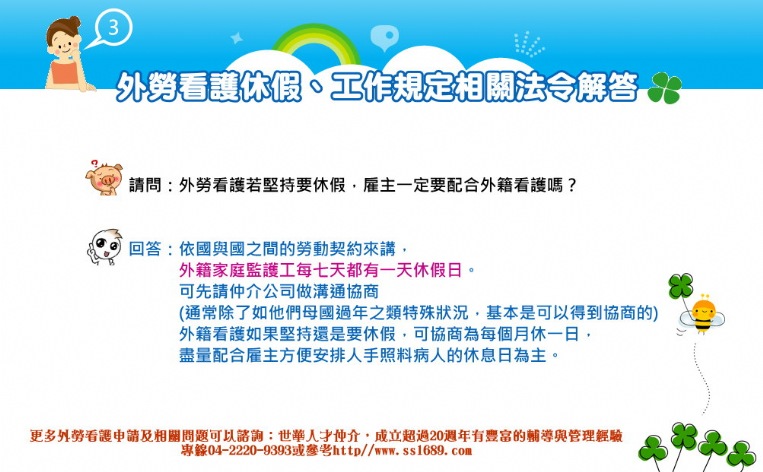 3

外勞看護休假、工作規定相關法令解答

請問：外勞看護若堅持要休假，雇主一定要配合外籍看護嗎？

回答：依國與國之間的勞動契約來講，
外籍家庭監護工每七天都有一天休假日。
可先請仲介公司做溝通協商
(通常除了如他們母國過年之類特殊狀況，基本是可以得到協商的)
外籍看護如果堅持還是要休假，可協商為每個月休一日，
盡量配合雇主方便安排人手照料病人的休息日為主。

更多外勞看護申請及相關問題可以諮詢：世華人才仲介，成立超過20週年有豐富的輔導與管理經驗
專線04-2220-9393或參考http//www.ss1689.com